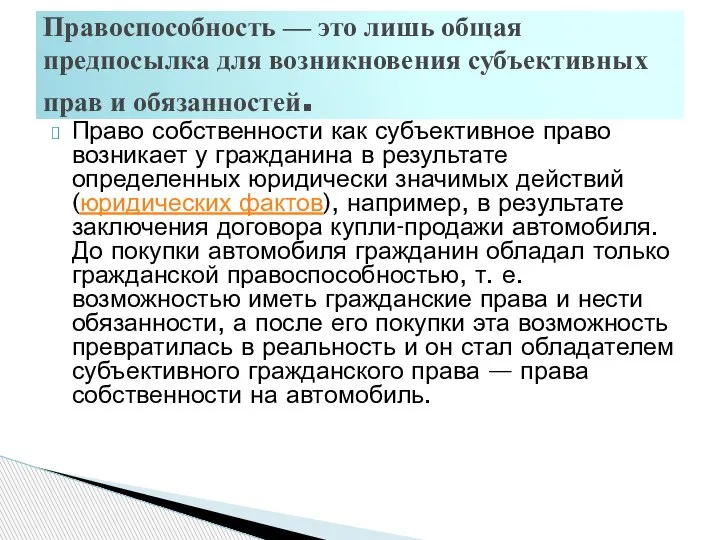 Правоспособность — это лишь общая предпосылка для возникновения субъективных прав и обязанностей.

Право собственности как субъективное право возникает у гражданина в результате определенных юридически значимых действий (юридических фактов), например, в результате заключения договора купли-продажи автомобиля. До покупки автомобиля гражданин обладал только гражданской правоспособностью, т. е. возможностью иметь гражданские права и нести обязанности, а после его покупки эта возможность превратилась в реальность и он стал обладателем субъективного гражданского права — права собственности на автомобиль.